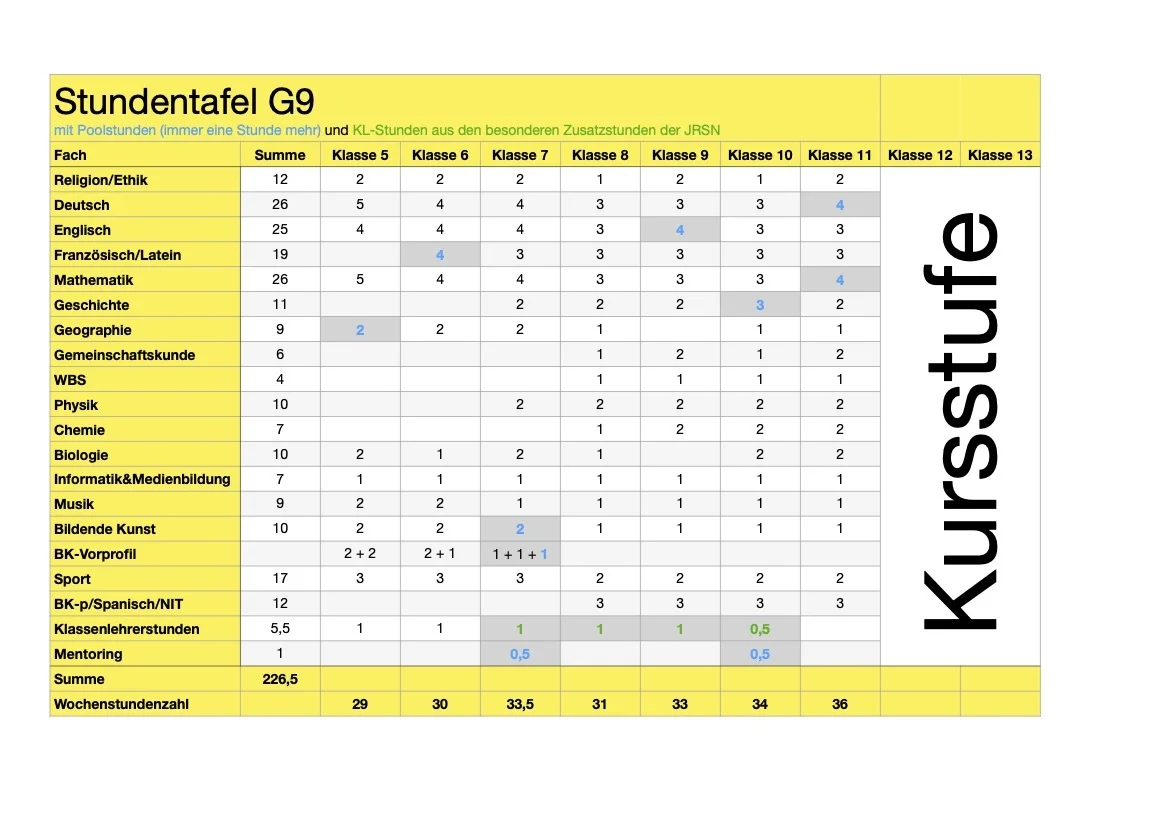 Stundentafel G9
mit Poolstunden (immer eine Stunde mehr) und KL-Stunden aus den besonderen Zusatzstunden der JRSN

| Fach | Summe | Klasse 5 | Klasse 6 | Klasse 7 | Klasse 8 | Klasse 9 | Klasse 10 | Klasse 11 | Klasse 12 | Klasse 13 |
|---|---|---|---|---|---|---|---|---|---|---|
| Religion/Ethik | 12 | 2 | 2 | 2 | 1 | 2 | 1 | 2 | Kursstufe | |
| Deutsch | 26 | 5 | 4 | 4 | 3 | 3 | 3 | 4 | | |
| Englisch | 25 | 4 | 4 | 4 | 3 | 4 | 3 | 3 | | |
| Französisch/Latein | 19 | | 4 | 3 | 3 | 3 | 3 | 3 | | |
| Mathematik | 26 | 5 | 4 | 4 | 3 | 3 | 3 | 4 | | |
| Geschichte | 11 | | | 2 | 2 | 2 | 3 | 2 | | |
| Geographie | 9 | 2 | 2 | 2 | 1 | | 1 | 1 | | |
| Gemeinschaftskunde | 6 | | | | 1 | 2 | 1 | 2 | | |
| WBS | 4 | | | | 1 | 1 | 1 | 1 | | |
| Physik | 10 | | | 2 | 2 | 2 | 2 | 2 | | |
| Chemie | 7 | | | | 1 | 2 | 2 | 2 | | |
| Biologie | 10 | 2 | 1 | 2 | 1 | | 2 | 2 | | |
| Informatik&Medienbildung | 7 | 1 | 1 | 1 | 1 | 1 | 1 | 1 | | |
| Musik | 9 | 2 | 2 | 1 | 1 | 1 | 1 | 1 | | |
| Bildende Kunst | 10 | 2 | 2 | 2 | 1 | 1 | 1 | 1 | | |
| BK-Vorprofil | | 2 + 2 | 2 + 1 | 1 + 1 + 1 | | | | | | |
| Sport | 17 | 3 | 3 | 3 | 2 | 2 | 2 | 2 | | |
| BK-p/Spanisch/NIT | 12 | | | | 3 | 3 | 3 | 3 | | |
| Klassenlehrerstunden | 5,5 | 1 | 1 | 1 | 1 | 1 | 0,5 | | | |
| Mentoring | 1 | | | 0,5 | | | 0,5 | | | |
| Summe | 226,5 | | | | | | | | | |
| Wochenstundenzahl | | 29 | 30 | 33,5 | 31 | 33 | 34 | 36 | | |